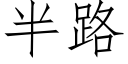 半路